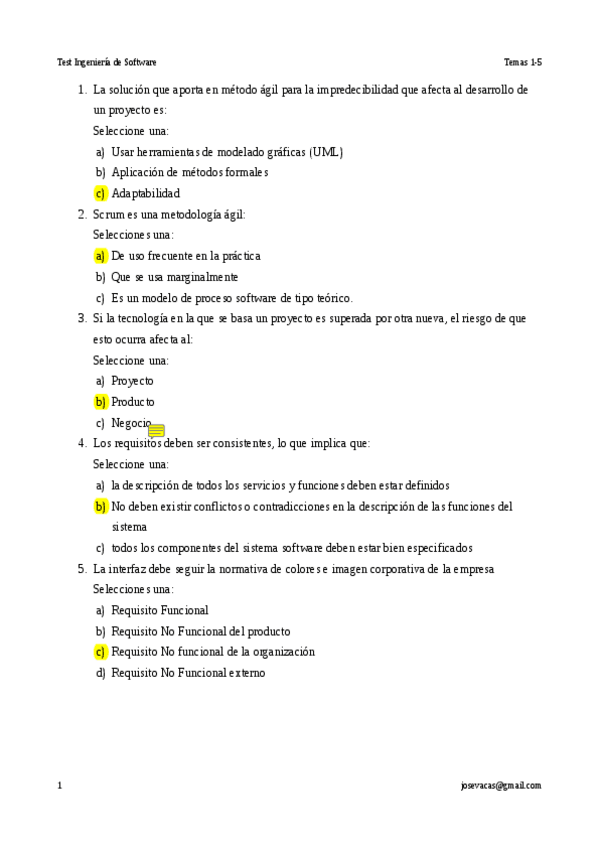 Test Ingeniería de Software

Temas 1-5

1. La solución que aporta en método ágil para la impredecibilidad que afecta al desarrollo de un proyecto es:
Seleccione una:
a) Usar herramientas de modelado gráficas (UML)
b) Aplicación de métodos formales
c) Adaptabilidad
2. Scrum es una metodología ágil:
Selecciones una:
a) De uso frecuente en la práctica
b) Que se usa marginalmente
c) Es un modelo de proceso software de tipo teórico.
3. Si la tecnología en la que se basa un proyecto es superada por otra nueva, el riesgo de que esto ocurra afecta al:
Seleccione una:
a) Proyecto
b) Producto
c) Negocio
4. Los requisitos deben ser consistentes, lo que implica que:
Seleccione una:
a) la descripción de todos los servicios y funciones deben estar definidos
b) No deben existir conflictos o contradicciones en la descripción de las funciones del sistema
c) todos los componentes del sistema software deben estar bien especificados
5. La interfaz debe seguir la normativa de colores e imagen corporativa de la empresa
Selecciones una:
a) Requisito Funcional
b) Requisito No Funcional del producto
c) Requisito No funcional de la organización
d) Requisito No Funcional externo

1

josevacas@gmail.com